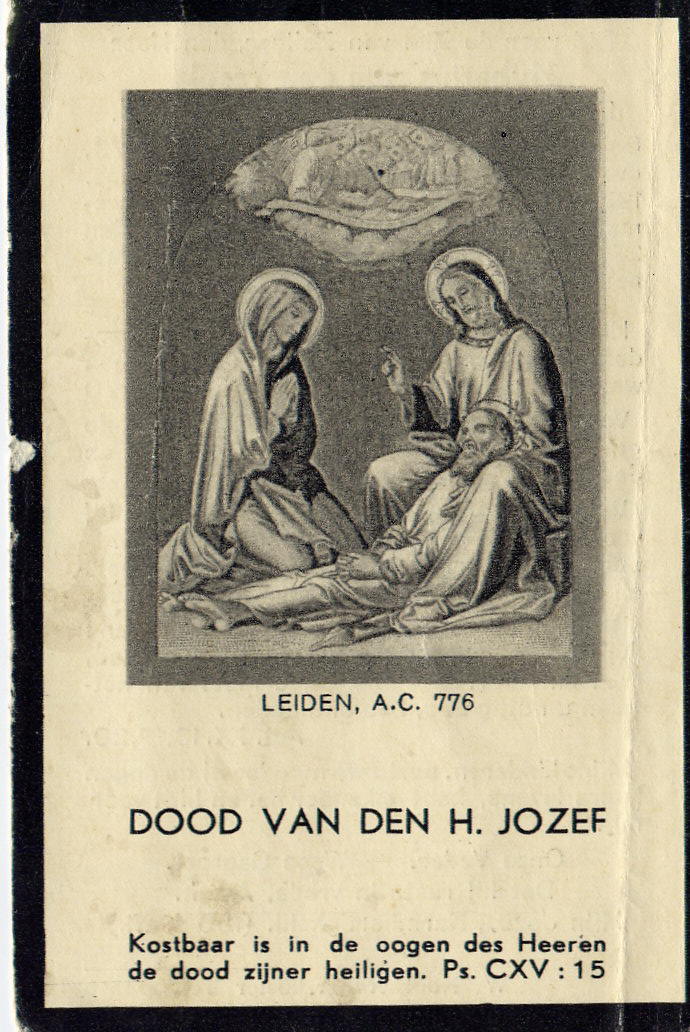 LEIDEN, A.C. 776

DOOD VAN DEN H. JOZEF

Kostbaar is in de oogen des Heeren de dood zijner heiligen. Ps. CXV : 15